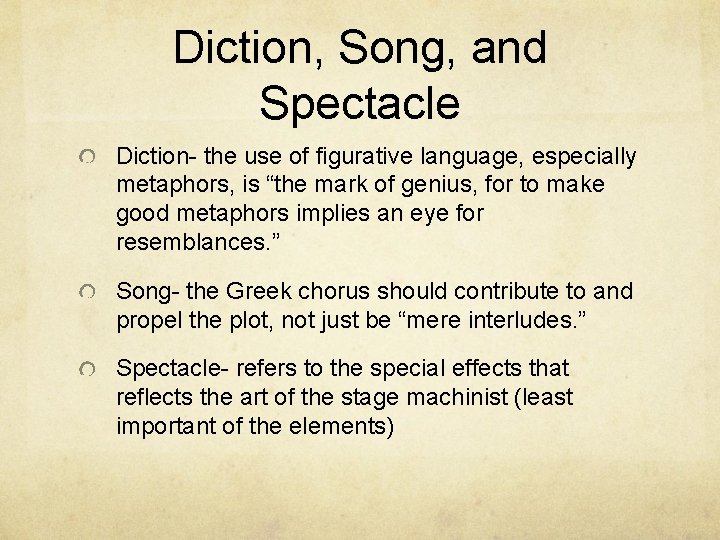 Diction, Song, and Spectacle

Diction- the use of figurative language, especially metaphors, is “the mark of genius, for to make good metaphors implies an eye for resemblances.”

Song- the Greek chorus should contribute to and propel the plot, not just be “mere interludes.”

Spectacle- refers to the special effects that reflects the art of the stage machinist (least important of the elements)